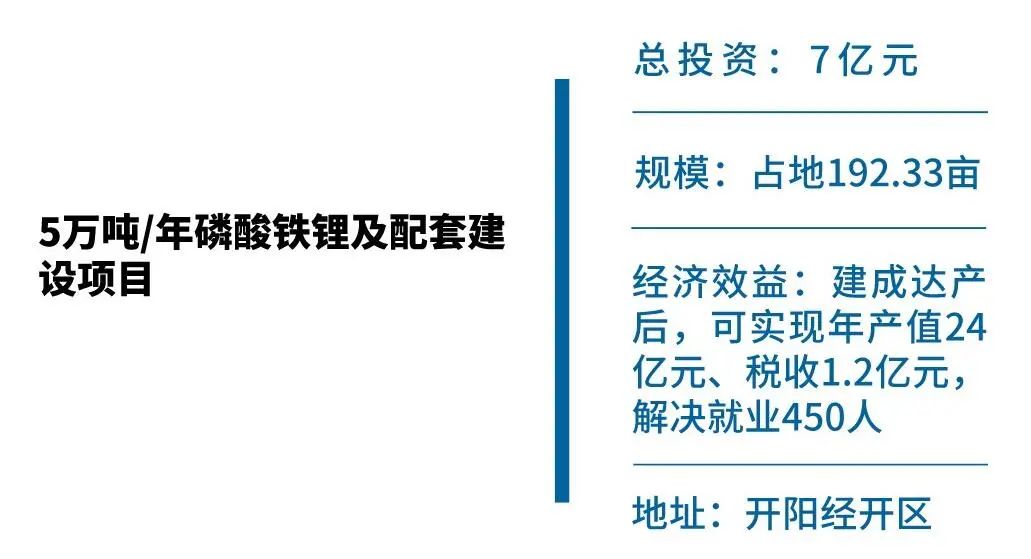 5万吨/年磷酸铁锂及配套建设项目

总投资：7亿元

规模：占地192.33亩

经济效益：建成达产后，可实现年产值24亿元、税收1.2亿元，解决就业450人

地址：开阳经开区